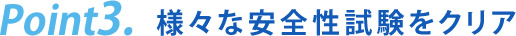 Point3. 様々な安全性試験をクリア